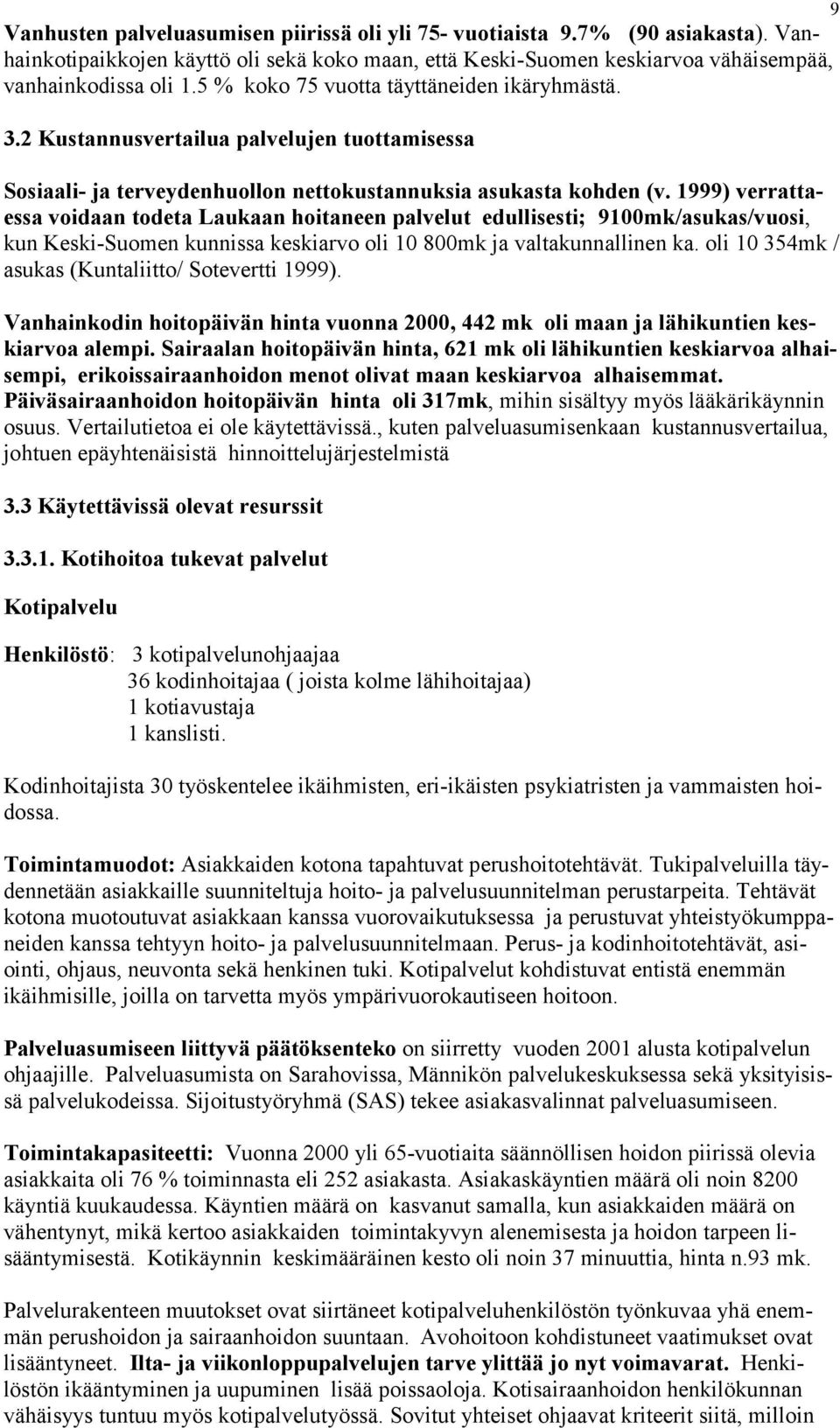 9

Vanhusten palveluasumisen piirissä oli yli 75- vuotiaista 9.7% (90 asiakasta). Vanhainkotipaikkojen käyttö oli sekä koko maan, että Keski-Suomen keskiarvoa vähäisempää, vanhainkodissa oli 1.5 % koko 75 vuotta täyttäneiden ikäryhmästä.

3.2 Kustannusvertailua palvelujen tuottamisessa

Sosiaali- ja terveydenhuollon nettokustannuksia asukasta kohden (v. 1999) verrattaessa voidaan todeta Laukaan hoitaneen palvelut edullisesti; 9100mk/asukas/vuosi, kun Keski-Suomen kunnissa keskiarvo oli 10 800mk ja valtakunnallinen ka. oli 10 354mk / asukas (Kuntaliitto/ Sotevertti 1999).

Vanhainkodin hoitopäivän hinta vuonna 2000, 442 mk oli maan ja lähikuntien keskiarvoa alempi. Sairaalan hoitopäivän hinta, 621 mk oli lähikuntien keskiarvoa alhaisempi, erikoissairaanhoidon menot olivat maan keskiarvoa alhaisemmat. Päiväsairaanhoidon hoitopäivän hinta oli 317mk, mihin sisältyy myös lääkärikäynnin osuus. Vertailutietoa ei ole käytettävissä., kuten palveluasumisenkaan kustannusvertailua, johtuen epäyhtenäisistä hinnoittelujärjestelmistä

3.3 Käytettävissä olevat resurssit

3.3.1. Kotihoitoa tukevat palvelut

Kotipalvelu

Henkilöstö: 3 kotipalvelunohjaajaa
36 kodinhoitajaa ( joista kolme lähihoitajaa)
1 kotiavustaja
1 kanslisti.

Kodinhoitajista 30 työskentelee ikäihmisten, eri-ikäisten psykiatristen ja vammaisten hoidossa.

Toimintamuodot: Asiakkaiden kotona tapahtuvat perushoitotehtävät. Tukipalveluilla täydennetään asiakkaille suunniteltuja hoito- ja palvelusuunnitelman perustarpeita. Tehtävät kotona muotoutuvat asiakkaan kanssa vuorovaikutuksessa ja perustuvat yhteistyökumppaneiden kanssa tehtyyn hoito- ja palvelusuunnitelmaan. Perus- ja kodinhoitotehtävät, asiointi, ohjaus, neuvonta sekä henkinen tuki. Kotipalvelut kohdistuvat entistä enemmän ikäihmisille, joilla on tarvetta myös ympärivuorokautiseen hoitoon.

Palveluasumiseen liittyvä päätöksenteko on siirretty vuoden 2001 alusta kotipalvelun ohjaajille. Palveluasumista on Sarahovissa, Männikön palvelukeskuksessa sekä yksityisissä palvelukodeissa. Sijoitustyöryhmä (SAS) tekee asiakasvalinnat palveluasumiseen.

Toimintakapasiteetti: Vuonna 2000 yli 65-vuotiaita säännöllisen hoidon piirissä olevia asiakkaita oli 76 % toiminnasta eli 252 asiakasta. Asiakaskäyntien määrä oli noin 8200 käyntiä kuukaudessa. Käyntien määrä on kasvanut samalla, kun asiakkaiden määrä on vähentynyt, mikä kertoo asiakkaiden toimintakyvyn alenemisesta ja hoidon tarpeen lisääntymisestä. Kotikäynnin keskimääräinen kesto oli noin 37 minuuttia, hinta n.93 mk.

Palvelurakenteen muutokset ovat siirtäneet kotipalveluhenkilöstön työnkuvaa yhä enemmän perushoidon ja sairaanhoidon suuntaan. Avohoitoon kohdistuneet vaatimukset ovat lisääntyneet. Ilta- ja viikonloppupalvelujen tarve ylittää jo nyt voimavarat. Henkilöstön ikääntyminen ja uupuminen lisää poissaoloja. Kotisairaanhoidon henkilökunnan vähäisyys tuntuu myös kotipalvelutyössä. Sovitut yhteiset ohjaavat kriteerit siitä, milloin